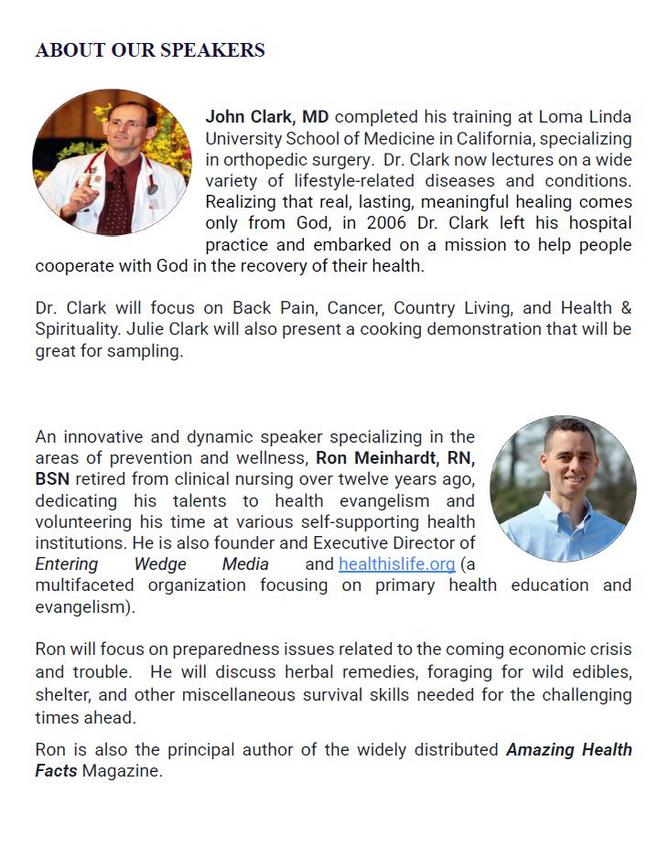 ABOUT OUR SPEAKERS

John Clark, MD completed his training at Loma Linda University School of Medicine in California, specializing in orthopedic surgery. Dr. Clark now lectures on a wide variety of lifestyle-related diseases and conditions. Realizing that real, lasting, meaningful healing comes only from God, in 2006 Dr. Clark left his hospital practice and embarked on a mission to help people cooperate with God in the recovery of their health.

Dr. Clark will focus on Back Pain, Cancer, Country Living, and Health & Spirituality. Julie Clark will also present a cooking demonstration that will be great for sampling.

An innovative and dynamic speaker specializing in the areas of prevention and wellness, Ron Meinhardt, RN, BSN retired from clinical nursing over twelve years ago, dedicating his talents to health evangelism and volunteering his time at various self-supporting health institutions. He is also founder and Executive Director of Entering Wedge Media and healthislife.org (a multifaceted organization focusing on primary health education and evangelism).

Ron will focus on preparedness issues related to the coming economic crisis and trouble. He will discuss herbal remedies, foraging for wild edibles, shelter, and other miscellaneous survival skills needed for the challenging times ahead.

Ron is also the principal author of the widely distributed Amazing Health Facts Magazine.